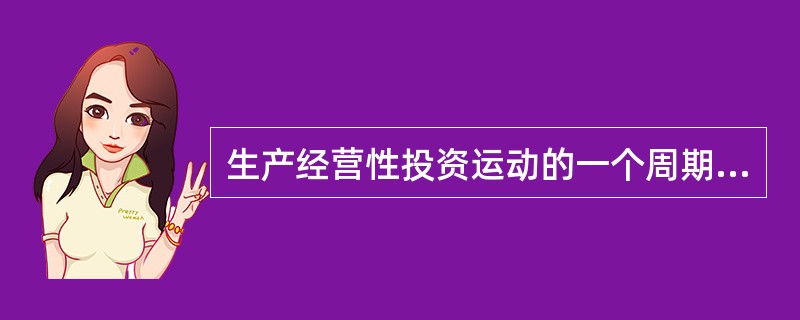 Pretty Woman

生产经营性投资运动的一个周期...